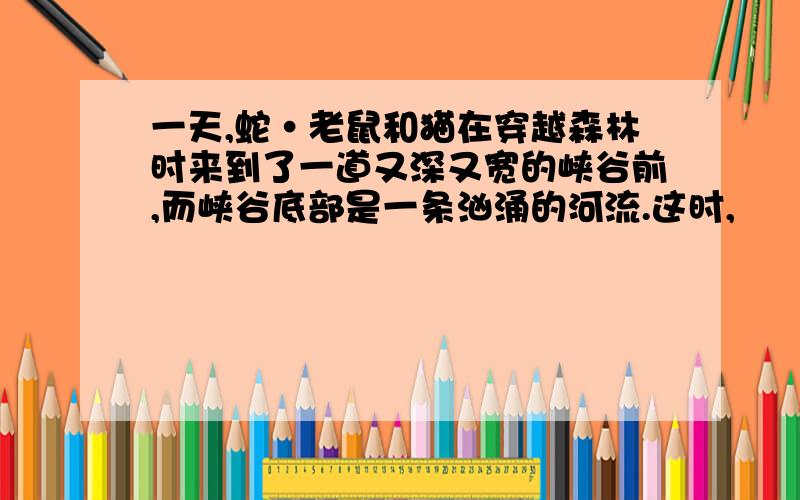 一天,蛇·老鼠和猫在穿越森林时来到了一道又深又宽的峡谷前,而峡谷底部是一条汹涌的河流.这时,